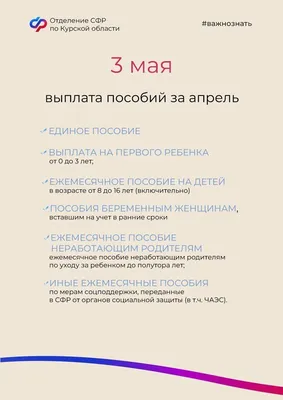 Отделение СФР по Курской области

#важнознать

3 мая

выплата пособий за апрель

ЕДИНОЕ ПОСОБИЕ

ВЫПЛАТА НА ПЕРВОГО РЕБЕНКА
от 0 до 3 лет;

ЕЖЕМЕСЯЧНОЕ ПОСОБИЕ НА ДЕТЕЙ
в возрасте от 8 до 16 лет (включительно)

ПОСОБИЯ БЕРЕМЕННЫМ ЖЕНЩИНАМ,
вставшим на учет в ранние сроки

ЕЖЕМЕСЯЧНОЕ ПОСОБИЕ НЕРАБОТАЮЩИМ РОДИТЕЛЯМ
ежемесячное пособие неработающим родителям по уходу за ребенком до полутора лет;

ИНЫЕ ЕЖЕМЕСЯЧНЫЕ ПОСОБИЯ
по мерам соцподдержки, переданные в СФР от органов социальной защиты (в т.ч. ЧАЭС).